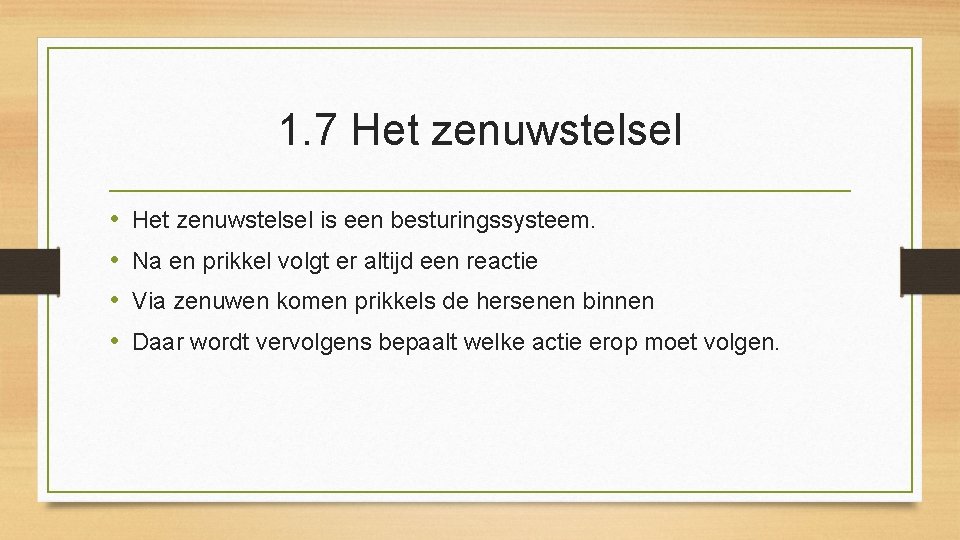 1.7 Het zenuwstelsel

• Het zenuwstelsel is een besturingssysteem.
• Na en prikkel volgt er altijd een reactie
• Via zenuwen komen prikkels de hersenen binnen
• Daar wordt vervolgens bepaalt welke actie erop moet volgen.